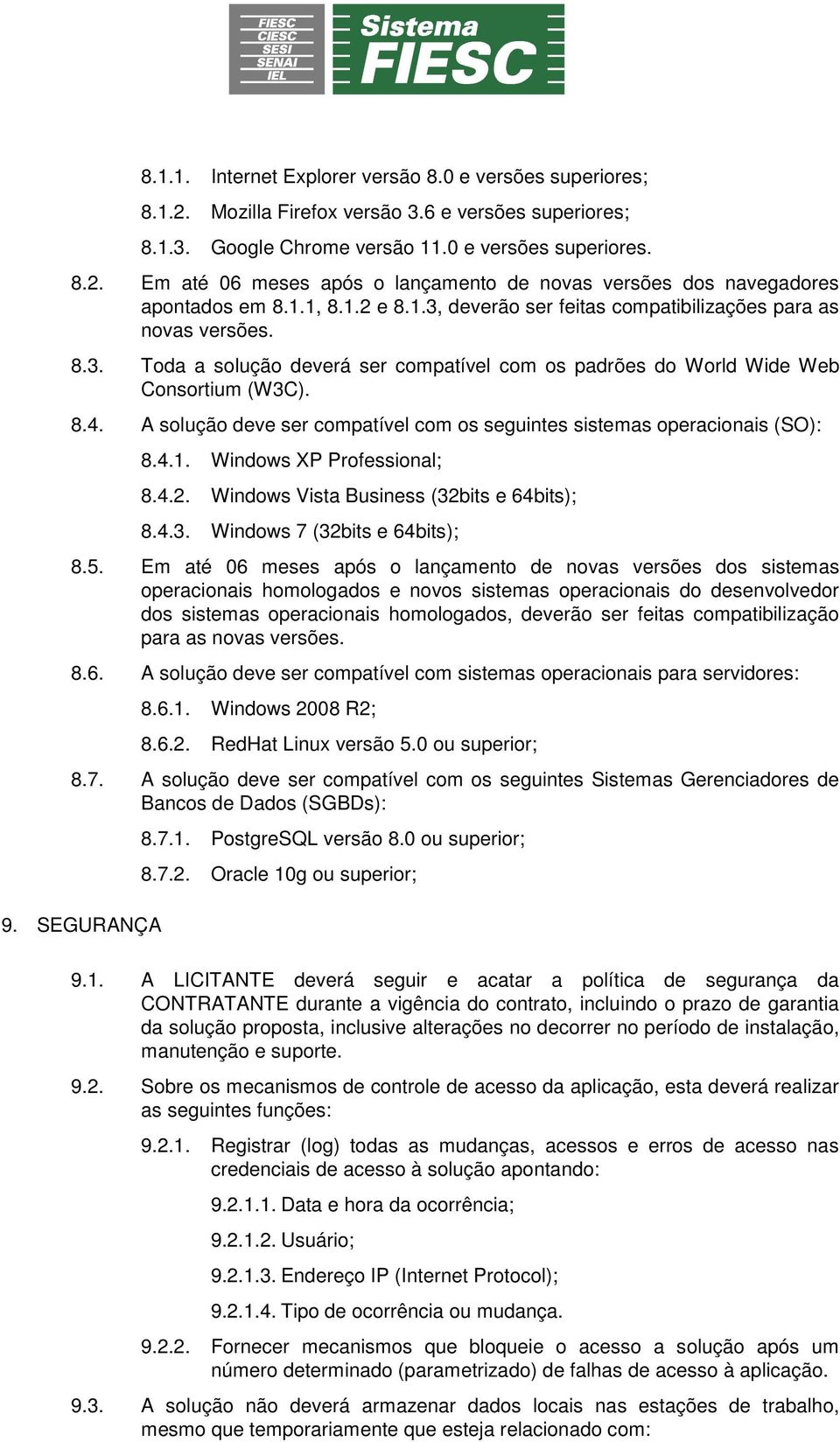 FIESC
CIESC
SESI
SENAI
IEL

Sistema
FIESC

8.1.1. Internet Explorer versão 8.0 e versões superiores;

8.1.2. Mozilla Firefox versão 3.6 e versões superiores;

8.1.3. Google Chrome versão 11.0 e versões superiores.

8.2. Em até 06 meses após o lançamento de novas versões dos navegadores apontados em 8.1.1, 8.1.2 e 8.1.3, deverão ser feitas compatibilizações para as novas versões.

8.3. Toda a solução deverá ser compatível com os padrões do World Wide Web Consortium (W3C).

8.4. A solução deve ser compatível com os seguintes sistemas operacionais (SO):

8.4.1. Windows XP Professional;

8.4.2. Windows Vista Business (32bits e 64bits);

8.4.3. Windows 7 (32bits e 64bits);

8.5. Em até 06 meses após o lançamento de novas versões dos sistemas operacionais homologados e novos sistemas operacionais do desenvolvedor dos sistemas operacionais homologados, deverão ser feitas compatibilização para as novas versões.

8.6. A solução deve ser compatível com sistemas operacionais para servidores:

8.6.1. Windows 2008 R2;

8.6.2. RedHat Linux versão 5.0 ou superior;

8.7. A solução deve ser compatível com os seguintes Sistemas Gerenciadores de Bancos de Dados (SGBDs):

8.7.1. PostgreSQL versão 8.0 ou superior;

8.7.2. Oracle 10g ou superior;

9. SEGURANÇA

9.1. A LICITANTE deverá seguir e acatar a política de segurança da CONTRATANTE durante a vigência do contrato, incluindo o prazo de garantia da solução proposta, inclusive alterações no decorrer no período de instalação, manutenção e suporte.

9.2. Sobre os mecanismos de controle de acesso da aplicação, esta deverá realizar as seguintes funções:

9.2.1. Registrar (log) todas as mudanças, acessos e erros de acesso nas credenciais de acesso à solução apontando:

9.2.1.1. Data e hora da ocorrência;

9.2.1.2. Usuário;

9.2.1.3. Endereço IP (Internet Protocol);

9.2.1.4. Tipo de ocorrência ou mudança.

9.2.2. Fornecer mecanismos que bloqueie o acesso a solução após um número determinado (parametrizado) de falhas de acesso à aplicação.

9.3. A solução não deverá armazenar dados locais nas estações de trabalho, mesmo que temporariamente que esteja relacionado com: